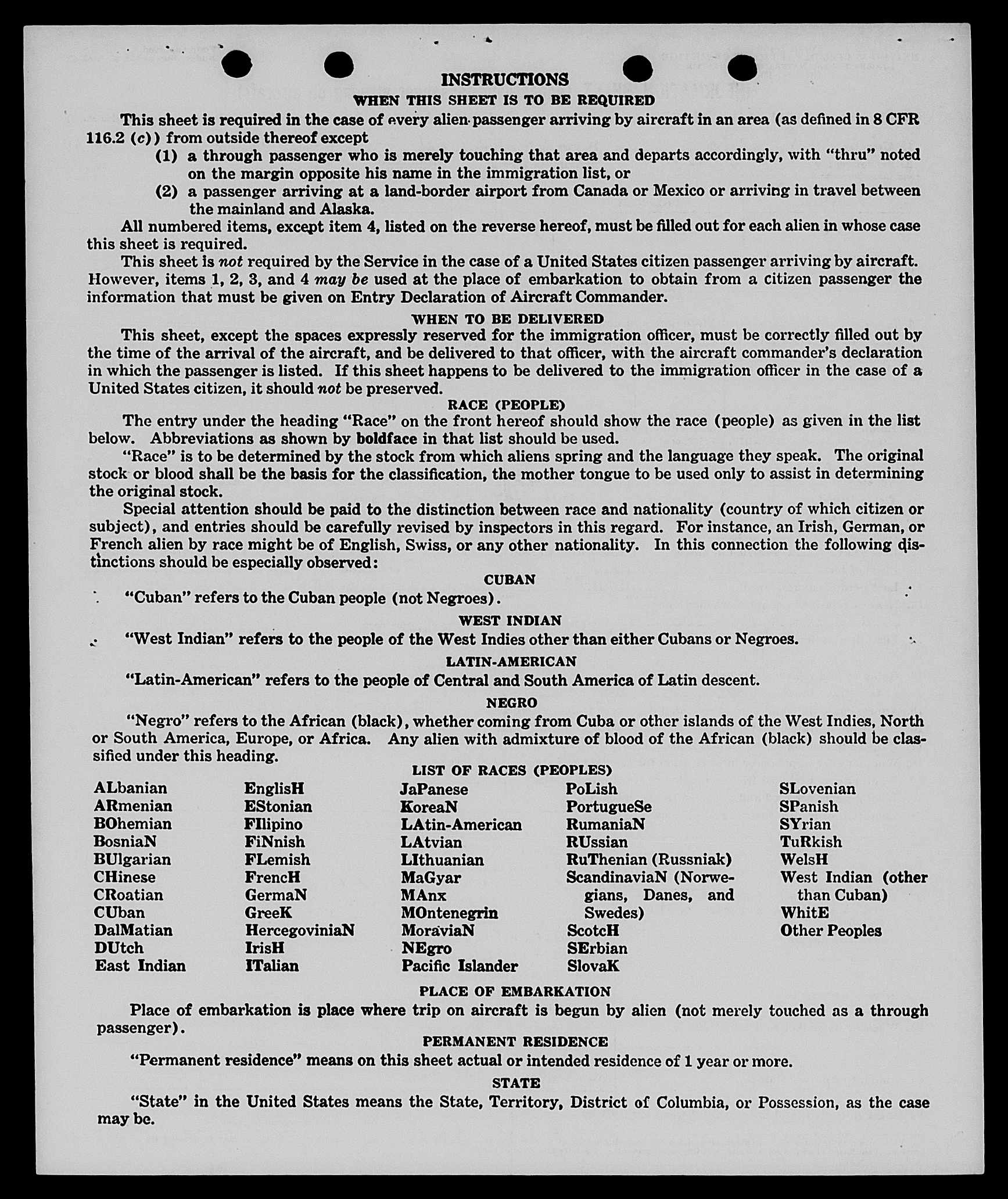 INSTRUCTIONS

WHEN THIS SHEET IS TO BE REQUIRED

This sheet is required in the case of every alien passenger arriving by aircraft in an area (as defined in 8 CFR 116.2 (c)) from outside thereof except

(1) a through passenger who is merely touching that area and departs accordingly, with "thru" noted on the margin opposite his name in the immigration list, or

(2) a passenger arriving at a land-border airport from Canada or Mexico or arriving in travel between the mainland and Alaska.

All numbered items, except item 4, listed on the reverse hereof, must be filled out for each alien in whose case this sheet is required.

This sheet is not required by the Service in the case of a United States citizen passenger arriving by aircraft. However, items 1, 2, 3, and 4 may be used at the place of embarkation to obtain from a citizen passenger the information that must be given on Entry Declaration of Aircraft Commander.

WHEN TO BE DELIVERED

This sheet, except the spaces expressly reserved for the immigration officer, must be correctly filled out by the time of the arrival of the aircraft, and be delivered to that officer, with the aircraft commander's declaration in which the passenger is listed. If this sheet happens to be delivered to the immigration officer in the case of a United States citizen, it should not be preserved.

RACE (PEOPLE)

The entry under the heading "Race" on the front hereof should show the race (people) as given in the list below. Abbreviations as shown by boldface in that list should be used.

"Race" is to be determined by the stock from which aliens spring and the language they speak. The original stock or blood shall be the basis for the classification, the mother tongue to be used only to assist in determining the original stock.

Special attention should be paid to the distinction between race and nationality (country of which citizen or subject), and entries should be carefully revised by inspectors in this regard. For instance, an Irish, German, or French alien by race might be of English, Swiss, or any other nationality. In this connection the following distinctions should be especially observed:

CUBAN

"Cuban" refers to the Cuban people (not Negroes).

WEST INDIAN

"West Indian" refers to the people of the West Indies other than either Cubans or Negroes.

LATIN-AMERICAN

"Latin-American" refers to the people of Central and South America of Latin descent.

NEGRO

"Negro" refers to the African (black), whether coming from Cuba or other islands of the West Indies, North or South America, Europe, or Africa. Any alien with admixture of blood of the African (black) should be classified under this heading.

LIST OF RACES (PEOPLES)

ALbanian
ARmenian
BOhemian
BosniaN
BUlgarian
CHinese
CRoatian
CUban
DalMatian
DUtch
East Indian

EnglisH
EStonian
FIlipino
FiNnish
FLemish
FrencH
GermaN
GreeK
HercegoviniaN
IrisH
ITalian

JaPanese
KoreaN
LAtin-American
LAtvian
LIthuanian
MaGyar
MAnx
MOntenegrin
MoraviaN
NEgro
Pacific Islander

PoLish
PortugueSe
RumaniaN
RUssian
RuThenian (Russniak)
ScandinaviaN (Norwegians, Danes, and Swedes)
ScotcH
SErbian
SlovaK

SLovenian
SPanish
SYrian
TuRkish
WelsH
West Indian (other than Cuban)
WhitE
Other Peoples

PLACE OF EMBARKATION

Place of embarkation is place where trip on aircraft is begun by alien (not merely touched as a through passenger).

PERMANENT RESIDENCE

"Permanent residence" means on this sheet actual or intended residence of 1 year or more.

STATE

"State" in the United States means the State, Territory, District of Columbia, or Possession, as the case may be.